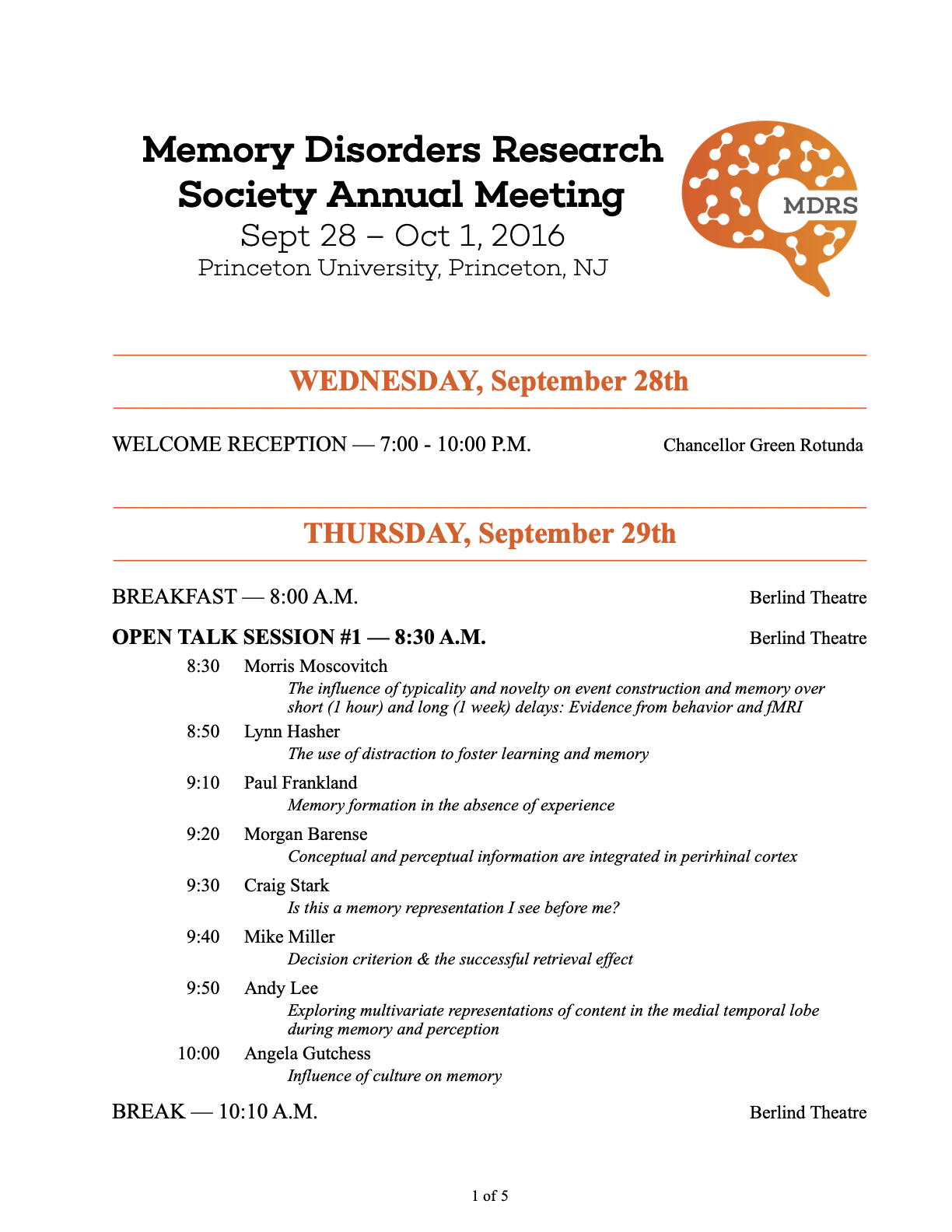 Memory Disorders Research Society Annual Meeting
Sept 28 – Oct 1, 2016
Princeton University, Princeton, NJ

MDRS

WEDNESDAY, September 28th

WELCOME RECEPTION — 7:00 - 10:00 P.M.
Chancellor Green Rotunda

THURSDAY, September 29th

BREAKFAST — 8:00 A.M.
Berlind Theatre

OPEN TALK SESSION #1 — 8:30 A.M.
Berlind Theatre

8:30 Morris Moscovitch
The influence of typicality and novelty on event construction and memory over short (1 hour) and long (1 week) delays: Evidence from behavior and fMRI

8:50 Lynn Hasher
The use of distraction to foster learning and memory

9:10 Paul Frankland
Memory formation in the absence of experience

9:20 Morgan Barense
Conceptual and perceptual information are integrated in perirhinal cortex

9:30 Craig Stark
Is this a memory representation I see before me?

9:40 Mike Miller
Decision criterion & the successful retrieval effect

9:50 Andy Lee
Exploring multivariate representations of content in the medial temporal lobe during memory and perception

10:00 Angela Gutchess
Influence of culture on memory

BREAK — 10:10 A.M.
Berlind Theatre

1 of 5